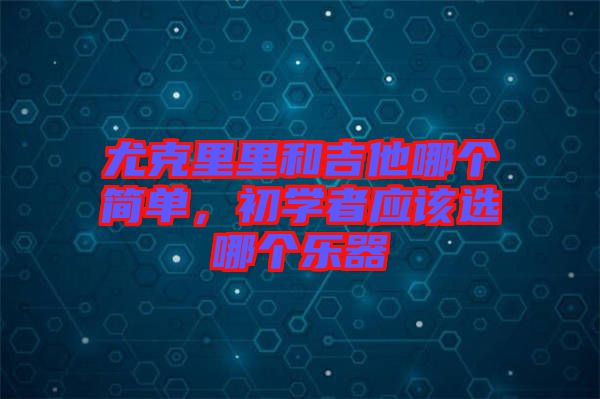 尤克里里和吉他哪个简单，初学者应该选哪个乐器